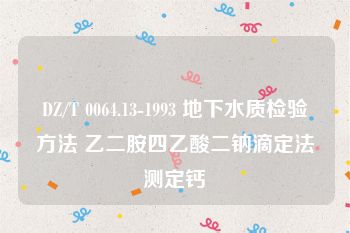 DZ/T 0064.13-1993 地下水质检验方法 乙二胺四乙酸二钠滴定法测定钙